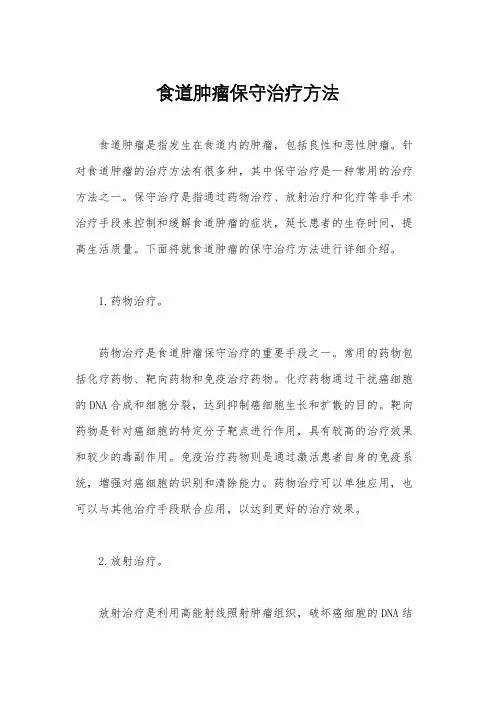 食道肿瘤保守治疗方法

食道肿瘤是指发生在食道内的肿瘤，包括良性和恶性肿瘤。针对食道肿瘤的治疗方法有很多种，其中保守治疗是一种常用的治疗方法之一。保守治疗是指通过药物治疗、放射治疗和化疗等非手术治疗手段来控制和缓解食道肿瘤的症状，延长患者的生存时间，提高生活质量。下面将就食道肿瘤的保守治疗方法进行详细介绍。

1.药物治疗。

药物治疗是食道肿瘤保守治疗的重要手段之一。常用的药物包括化疗药物、靶向药物和免疫治疗药物。化疗药物通过干扰癌细胞的DNA合成和细胞分裂，达到抑制癌细胞生长和扩散的目的。靶向药物是针对癌细胞的特定分子靶点进行作用，具有较高的治疗效果和较少的毒副作用。免疫治疗药物则是通过激活患者自身的免疫系统，增强对癌细胞的识别和清除能力。药物治疗可以单独应用，也可以与其他治疗手段联合应用，以达到更好的治疗效果。

2.放射治疗。

放射治疗是利用高能射线照射肿瘤组织，破坏癌细胞的DNA结